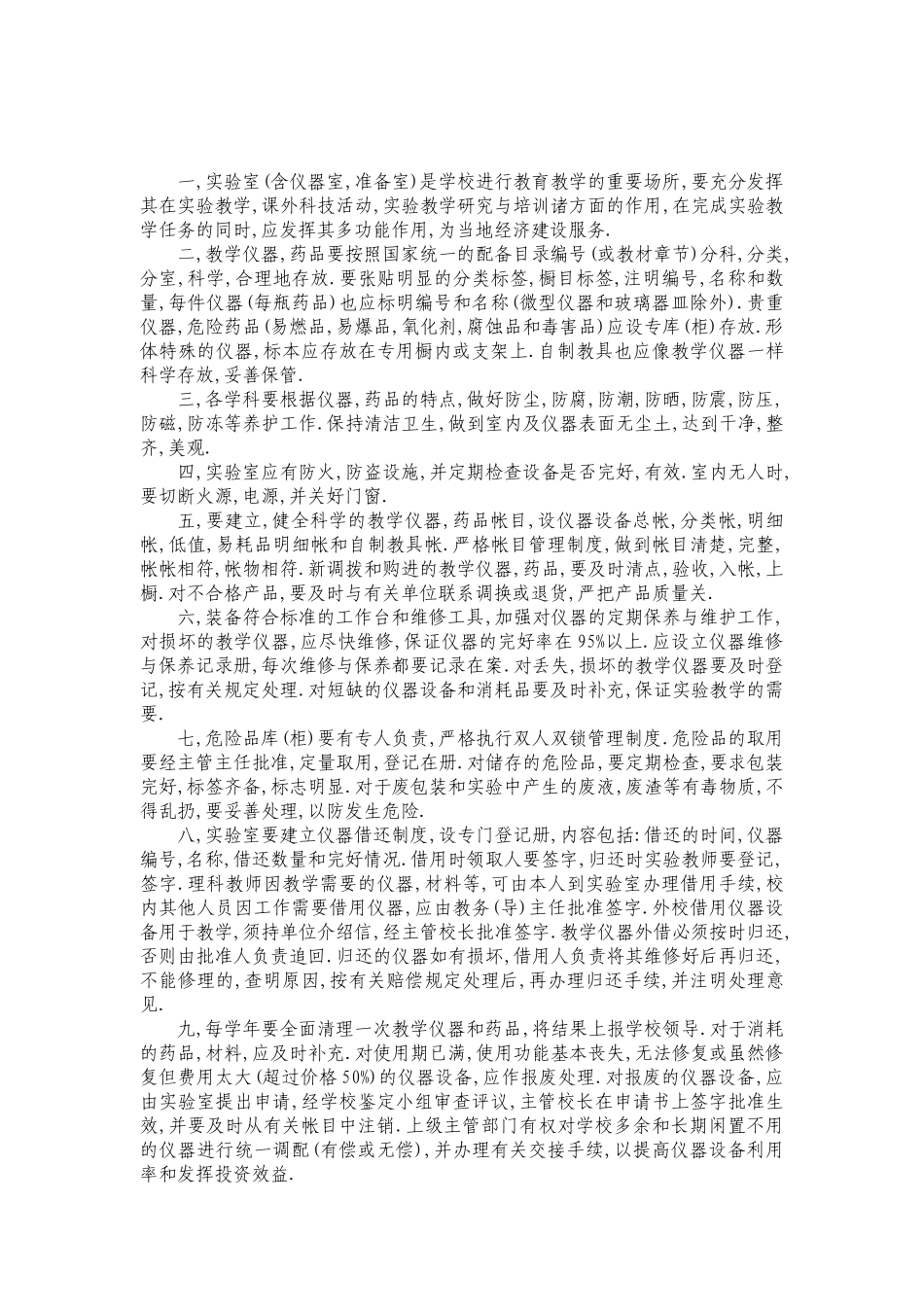 一,实验室(含仪器室,准备室)是学校进行教育教学的重要场所,要充分发挥其在实验教学,课外科技活动,实验教学研究与培训诸方面的作用,在完成实验教学任务的同时,应发挥其多功能作用,为当地经济建设服务.

二,教学仪器,药品要按照国家统一的配备目录编号(或教材章节)分科,分类,分室,科学,合理地存放.要张贴明显的分类标签,橱目标签,注明编号,名称和数量,每件仪器(每瓶药品)也应标明编号和名称(微型仪器和玻璃器皿除外).贵重仪器,危险药品(易燃品,易爆品,氧化剂,腐蚀品和毒害品)应设专库(柜)存放.形体特殊的仪器,标本应存放在专用橱内或支架上.自制教具也应像教学仪器一样科学存放,妥善保管.

三,各学科要根据仪器,药品的特点,做好防尘,防腐,防潮,防晒,防震,防压,防磁,防冻等养护工作.保持清洁卫生,做到室内及仪器表面无尘土,达到干净,整齐,美观.

四,实验室应有防火,防盗设施,并定期检查设备是否完好,有效.室内无人时,要切断火源,电源,并关好门窗.

五,要建立,健全科学的教学仪器,药品帐目,设仪器设备总帐,分类帐,明细帐,低值,易耗品明细帐和自制教具帐.严格帐目管理制度,做到帐目清楚,完整,帐帐相符,帐物相符.新调拨和购进的教学仪器,药品,要及时清点,验收,入帐,上橱.对不合格产品,要及时与有关单位联系调换或退货,严把产品质量关.

六,装备符合标准的工作台和维修工具,加强对仪器的定期保养与维护工作,对损坏的教学仪器,应尽快维修,保证仪器的完好率在95%以上.应设立仪器维修与保养记录册,每次维修与保养都要记录在案.对丢失,损坏的教学仪器要及时登记,按有关规定处理.对短缺的仪器设备和消耗品要及时补充,保证实验教学的需要.

七,危险品库(柜)要有专人负责,严格执行双人双锁管理制度.危险品的取用要经主管主任批准,定量取用,登记在册.对储存的危险品,要定期检查,要求包装完好,标签齐备,标志明显.对于废包装和实验中产生的废液,废渣等有毒物质,不得乱扔,要妥善处理,以防发生危险.

八,实验室要建立仪器借还制度,设专门登记册,内容包括:借还的时间,仪器编号,名称,借还数量和完好情况.借用时领取人要签字,归还时实验教师要登记,签字.理科教师因教学需要的仪器,材料等,可由本人到实验室办理借用手续,校内其他人员因工作需要借用仪器,应由教务(导)主任批准签字.外校借用仪器设备用于教学,须持单位介绍信,经主管校长批准签字.教学仪器外借必须按时归还,否则由批准人负责追回.归还的仪器如有损坏,借用人负责将其维修好后再归还,不能修理的,查明原因,按有关赔偿规定处理后,再办理归还手续,并注明处理意见.

九,每学年要全面清理一次教学仪器和药品,将结果上报学校领导.对于消耗的药品,材料,应及时补充.对使用期已满,使用功能基本丧失,无法修复或虽然修复但费用太大(超过价格50%)的仪器设备,应作报废处理.对报废的仪器设备,应由实验室提出申请,经学校鉴定小组审查评议,主管校长在申请书上签字批准生效,并要及时从有关帐目中注销.上级主管部门有权对学校多余和长期闲置不用的仪器进行统一调配(有偿或无偿),并办理有关交接手续,以提高仪器设备利用率和发挥投资效益.